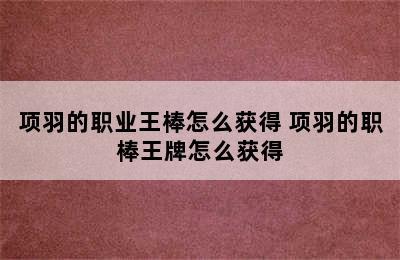 项羽的职业王棒怎么获得 项羽的职棒王牌怎么获得